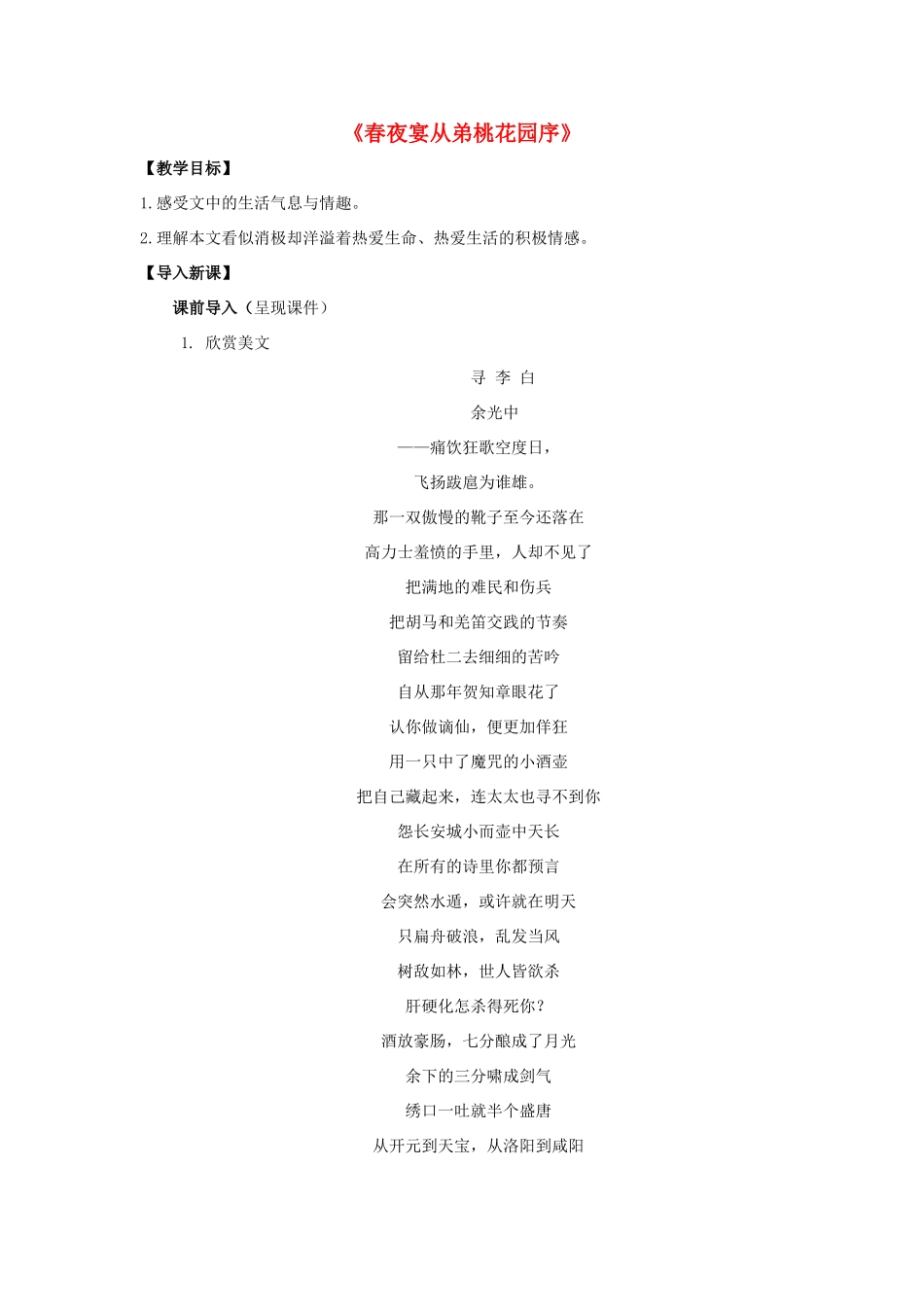 《春夜宴从弟桃花园序》

【教学目标】

1.感受文中的生活气息与情趣。

2.理解本文看似消极却洋溢着热爱生命、热爱生活的积极情感。

【导入新课】

课前导入（呈现课件）

1. 欣赏美文

寻 李 白

余光中

——痛饮狂歌空度日，

飞扬跋扈为谁雄。

那一双傲慢的靴子至今还落在

高力士羞愤的手里，人却不见了

把满地的难民和伤兵

把胡马和羌笛交践的节奏

留给杜二去细细的苦吟

自从那年贺知章眼花了

认你做谪仙，便更加佯狂

用一只中了魔咒的小酒壶

把自己藏起来，连太太也寻不到你

怨长安城小而壶中天长

在所有的诗里你都预言

会突然水遁，或许就在明天

只扁舟破浪，乱发当风

树敌如林，世人皆欲杀

肝硬化怎杀得死你？

酒放豪肠，七分酿成了月光

余下的三分啸成剑气

绣口一吐就半个盛唐

从开元到天宝，从洛阳到咸阳